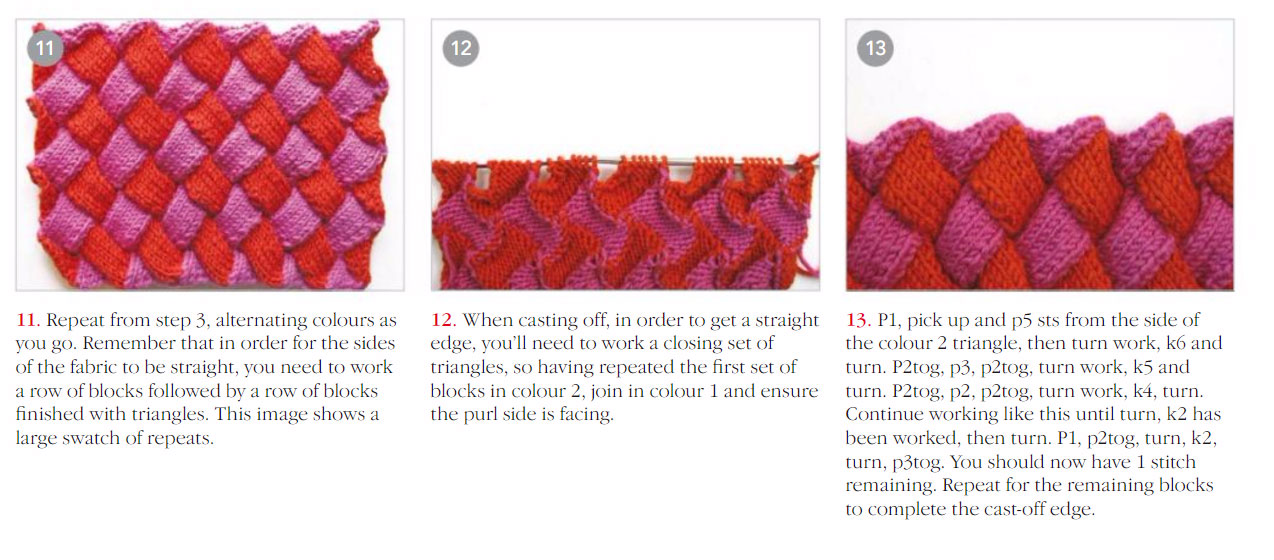 11

12

13

11. Repeat from step 3, alternating colours as you go. Remember that in order for the sides of the fabric to be straight, you need to work a row of blocks followed by a row of blocks finished with triangles. This image shows a large swatch of repeats.

12. When casting off, in order to get a straight edge, you'll need to work a closing set of triangles, so having repeated the first set of blocks in colour 2, join in colour 1 and ensure the purl side is facing.

13. P1, pick up and p5 sts from the side of the colour 2 triangle, then turn work, k6 and turn. P2tog, p3, p2tog, turn work, k5 and turn. P2tog, p2, p2tog, turn work, k4, turn. Continue working like this until turn, k2 has been worked, then turn. P1, p2tog, turn, k2, turn, p3tog. You should now have 1 stitch remaining. Repeat for the remaining blocks to complete the cast-off edge.